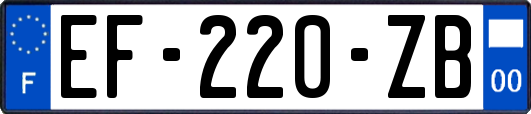 F
EF-220-ZB
00